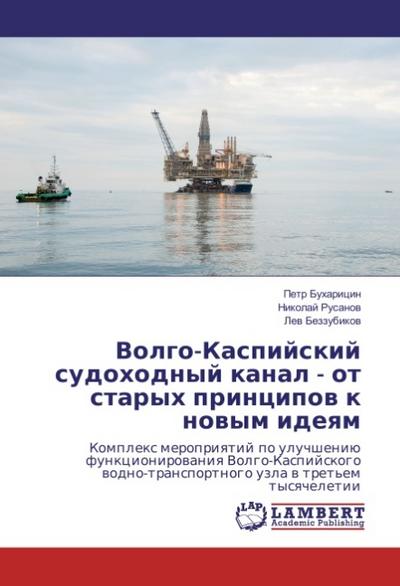 Петр Бухарицин
Николай Русанов
Лев Беззубиков

Волго-Каспийский судоходный канал - от старых принципов к новым идеям

Комплекс мероприятий по улучшению функционирования Волго-Каспийского водно-транспортного узла в третьем тысячелетии

LAP LAMBERT
Academic Publishing